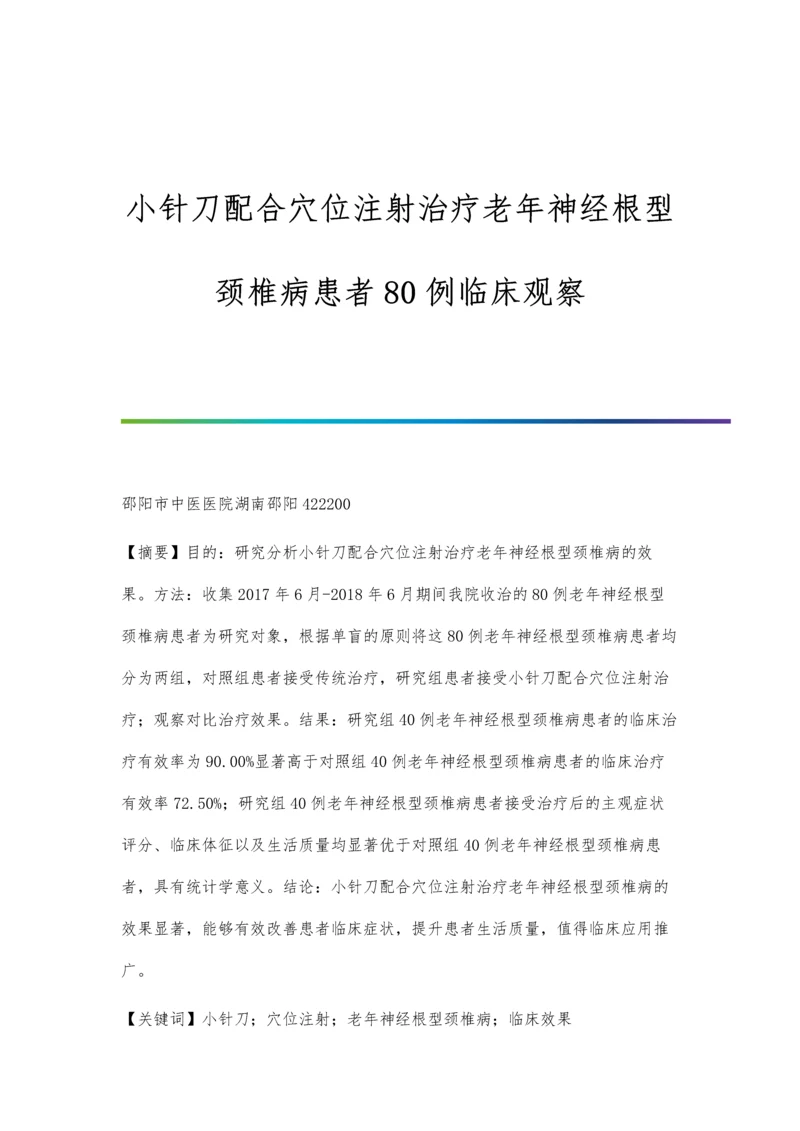 小针刀配合穴位注射治疗老年神经根型颈椎病患者80例临床观察

邵阳市中医医院湖南邵阳422200

【摘要】目的：研究分析小针刀配合穴位注射治疗老年神经根型颈椎病的效果。方法：收集2017年6月-2018年6月期间我院收治的80例老年神经根型颈椎病患者为研究对象，根据单盲的原则将这80例老年神经根型颈椎病患者均分为两组，对照组患者接受传统治疗，研究组患者接受小针刀配合穴位注射治疗；观察对比治疗效果。结果：研究组40例老年神经根型颈椎病患者的临床治疗有效率为90.00%显著高于对照组40例老年神经根型颈椎病患者的临床治疗有效率72.50%；研究组40例老年神经根型颈椎病患者接受治疗后的主观症状评分、临床体征以及生活质量均显著优于对照组40例老年神经根型颈椎病患者，具有统计学意义。结论：小针刀配合穴位注射治疗老年神经根型颈椎病的效果显著，能够有效改善患者临床症状，提升患者生活质量，值得临床应用推广。

【关键词】小针刀；穴位注射；老年神经根型颈椎病；临床效果